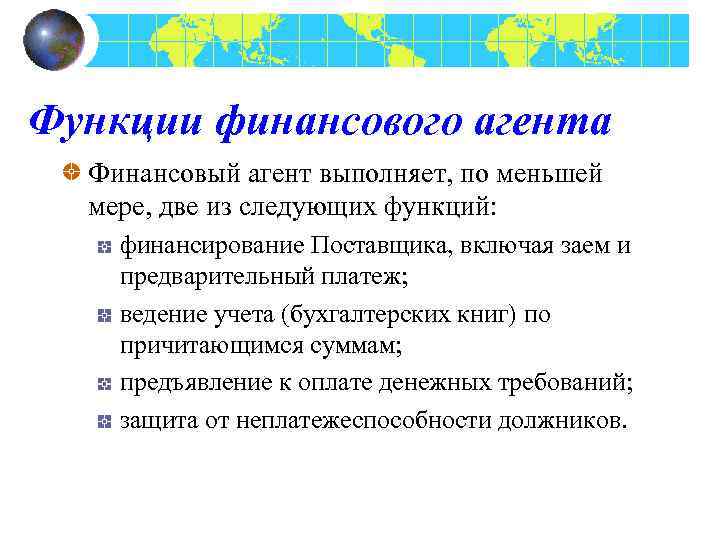 Функции финансового агента

Финансовый агент выполняет, по меньшей мере, две из следующих функций:

финансирование Поставщика, включая заем и предварительный платеж;

ведение учета (бухгалтерских книг) по причитающимся суммам;

предъявление к оплате денежных требований;

защита от неплатежеспособности должников.